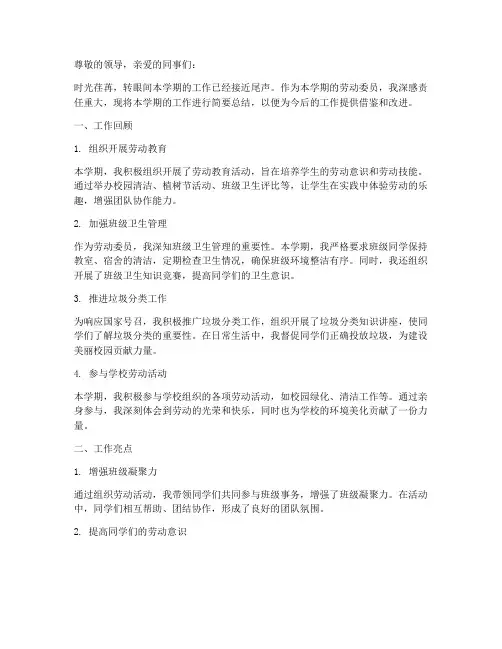 尊敬的领导，亲爱的同事们：

时光荏苒，转眼间本学期的工作已经接近尾声。作为本学期的劳动委员，我深感责任重大，现将本学期的工作进行简要总结，以便为今后的工作提供借鉴和改进。

一、工作回顾

1. 组织开展劳动教育

本学期，我积极组织开展了劳动教育活动，旨在培养学生的劳动意识和劳动技能。通过举办校园清洁、植树节活动、班级卫生评比等，让学生在实践中体验劳动的乐趣，增强团队协作能力。

2. 加强班级卫生管理

作为劳动委员，我深知班级卫生管理的重要性。本学期，我严格要求班级同学保持教室、宿舍的清洁，定期检查卫生情况，确保班级环境整洁有序。同时，我还组织开展了班级卫生知识竞赛，提高同学们的卫生意识。

3. 推进垃圾分类工作

为响应国家号召，我积极推广垃圾分类工作，组织开展了垃圾分类知识讲座，使同学们了解垃圾分类的重要性。在日常生活中，我督促同学们正确投放垃圾，为建设美丽校园贡献力量。

4. 参与学校劳动活动

本学期，我积极参与学校组织的各项劳动活动，如校园绿化、清洁工作等。通过亲身参与，我深刻体会到劳动的光荣和快乐，同时也为学校的环境美化贡献了一份力量。

二、工作亮点

1. 增强班级凝聚力

通过组织劳动活动，我带领同学们共同参与班级事务，增强了班级凝聚力。在活动中，同学们相互帮助、团结协作，形成了良好的团队氛围。

2. 提高同学们的劳动意识